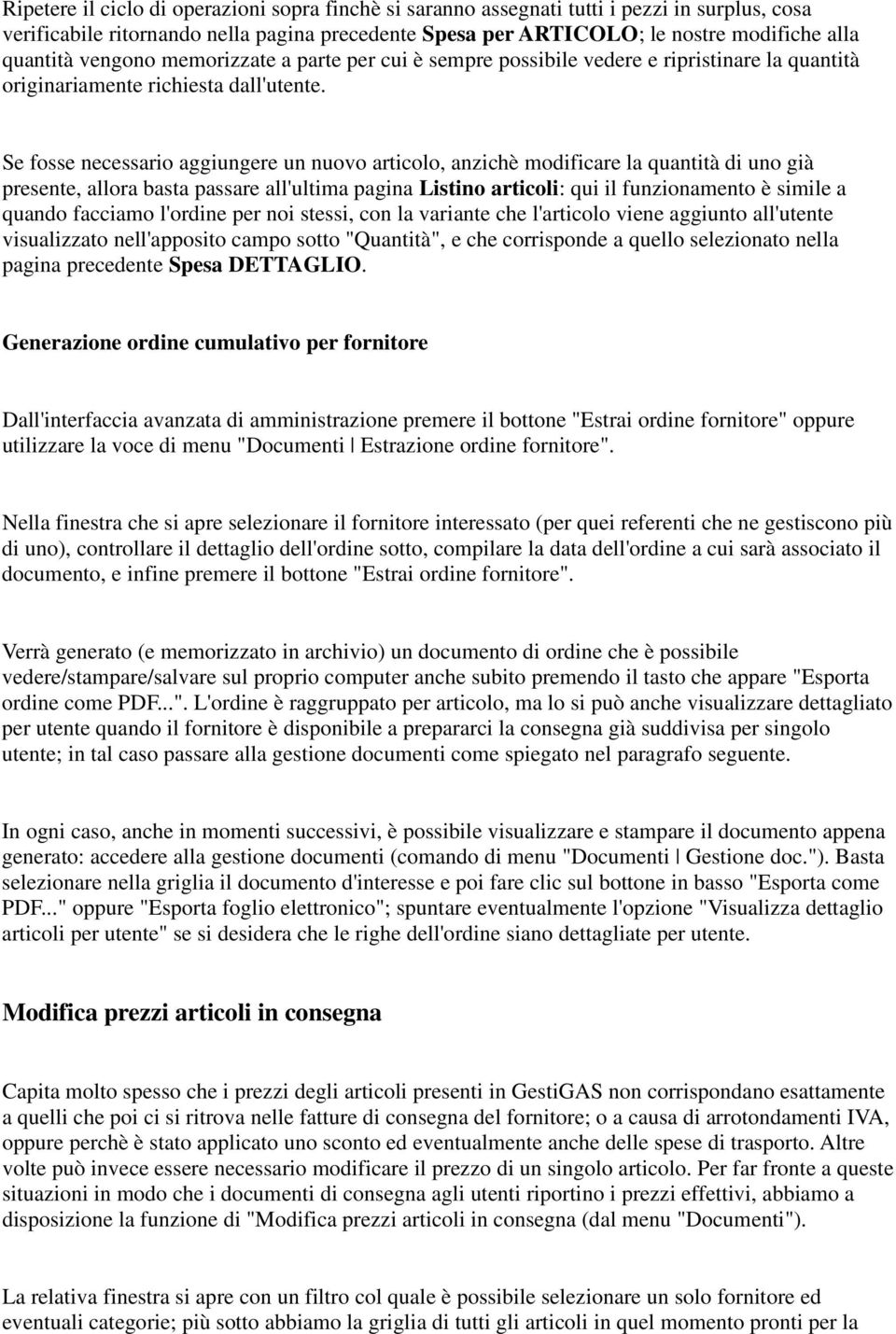 Ripetere il ciclo di operazioni sopra finchè si saranno assegnati tutti i pezzi in surplus, cosa verificabile ritornando nella pagina precedente Spesa per ARTICOLO; le nostre modifiche alla quantità vengono memorizzate a parte per cui è sempre possibile vedere e ripristinare la quantità originariamente richiesta dall'utente.

Se fosse necessario aggiungere un nuovo articolo, anzichè modificare la quantità di uno già presente, allora basta passare all'ultima pagina Listino articoli: qui il funzionamento è simile a quando facciamo l'ordine per noi stessi, con la variante che l'articolo viene aggiunto all'utente visualizzato nell'apposito campo sotto "Quantità", e che corrisponde a quello selezionato nella pagina precedente Spesa DETTAGLIO.

Generazione ordine cumulativo per fornitore

Dall'interfaccia avanzata di amministrazione premere il bottone "Estrai ordine fornitore" oppure utilizzare la voce di menu "Documenti | Estrazione ordine fornitore".

Nella finestra che si apre selezionare il fornitore interessato (per quei referenti che ne gestiscono più di uno), controllare il dettaglio dell'ordine sotto, compilare la data dell'ordine a cui sarà associato il documento, e infine premere il bottone "Estrai ordine fornitore".

Verrà generato (e memorizzato in archivio) un documento di ordine che è possibile vedere/stampare/salvare sul proprio computer anche subito premendo il tasto che appare "Esporta ordine come PDF...". L'ordine è raggruppato per articolo, ma lo si può anche visualizzare dettagliato per utente quando il fornitore è disponibile a prepararci la consegna già suddivisa per singolo utente; in tal caso passare alla gestione documenti come spiegato nel paragrafo seguente.

In ogni caso, anche in momenti successivi, è possibile visualizzare e stampare il documento appena generato: accedere alla gestione documenti (comando di menu "Documenti | Gestione doc."). Basta selezionare nella griglia il documento d'interesse e poi fare clic sul bottone in basso "Esporta come PDF..." oppure "Esporta foglio elettronico"; spuntare eventualmente l'opzione "Visualizza dettaglio articoli per utente" se si desidera che le righe dell'ordine siano dettagliate per utente.

Modifica prezzi articoli in consegna

Capita molto spesso che i prezzi degli articoli presenti in GestiGAS non corrispondano esattamente a quelli che poi ci si ritrova nelle fatture di consegna del fornitore; o a causa di arrotondamenti IVA, oppure perchè è stato applicato uno sconto ed eventualmente anche delle spese di trasporto. Altre volte può invece essere necessario modificare il prezzo di un singolo articolo. Per far fronte a queste situazioni in modo che i documenti di consegna agli utenti riportino i prezzi effettivi, abbiamo a disposizione la funzione di "Modifica prezzi articoli in consegna (dal menu "Documenti").

La relativa finestra si apre con un filtro col quale è possibile selezionare un solo fornitore ed eventuali categorie; più sotto abbiamo la griglia di tutti gli articoli in quel momento pronti per la